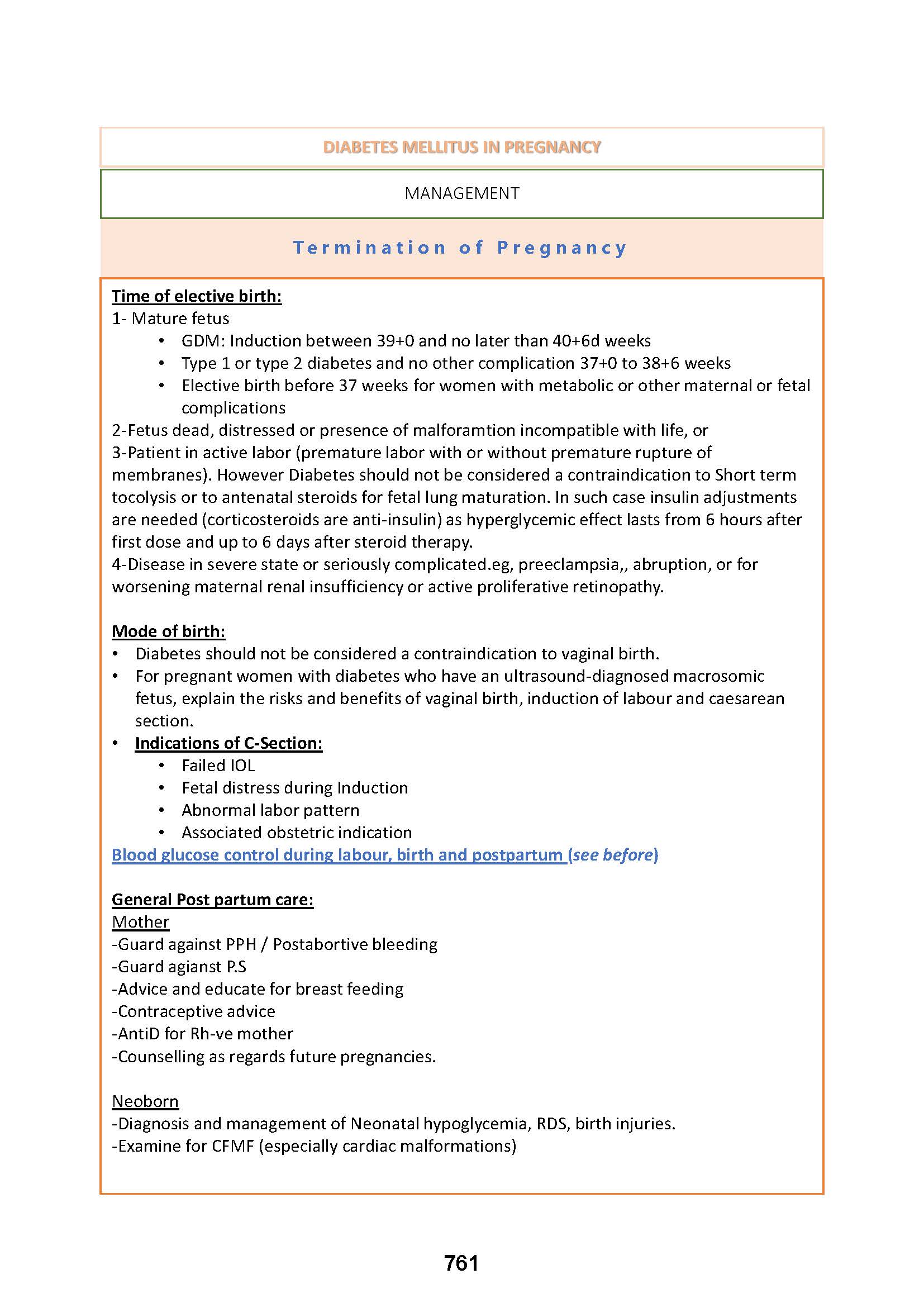 DIABETES MELLITUS IN PREGNANCY

MANAGEMENT

Termination of Pregnancy

Time of elective birth:
1- Mature fetus
• GDM: Induction between 39+0 and no later than 40+6d weeks
• Type 1 or type 2 diabetes and no other complication 37+0 to 38+6 weeks
• Elective birth before 37 weeks for women with metabolic or other maternal or fetal complications
2-Fetus dead, distressed or presence of malforamtion incompatible with life, or
3-Patient in active labor (premature labor with or without premature rupture of membranes). However Diabetes should not be considered a contraindication to Short term tocolysis or to antenatal steroids for fetal lung maturation. In such case insulin adjustments are needed (corticosteroids are anti-insulin) as hyperglycemic effect lasts from 6 hours after first dose and up to 6 days after steroid therapy.
4-Disease in severe state or seriously complicated.eg, preeclampsia,, abruption, or for worsening maternal renal insufficiency or active proliferative retinopathy.

Mode of birth:
• Diabetes should not be considered a contraindication to vaginal birth.
• For pregnant women with diabetes who have an ultrasound-diagnosed macrosomic fetus, explain the risks and benefits of vaginal birth, induction of labour and caesarean section.
• Indications of C-Section:
• Failed IOL
• Fetal distress during Induction
• Abnormal labor pattern
• Associated obstetric indication
Blood glucose control during labour, birth and postpartum (see before)

General Post partum care:
Mother
-Guard against PPH / Postabortive bleeding
-Guard agianst P.S
-Advice and educate for breast feeding
-Contraceptive advice
-AntiD for Rh-ve mother
-Counselling as regards future pregnancies.

Neoborn
-Diagnosis and management of Neonatal hypoglycemia, RDS, birth injuries.
-Examine for CFMF (especially cardiac malformations)

761